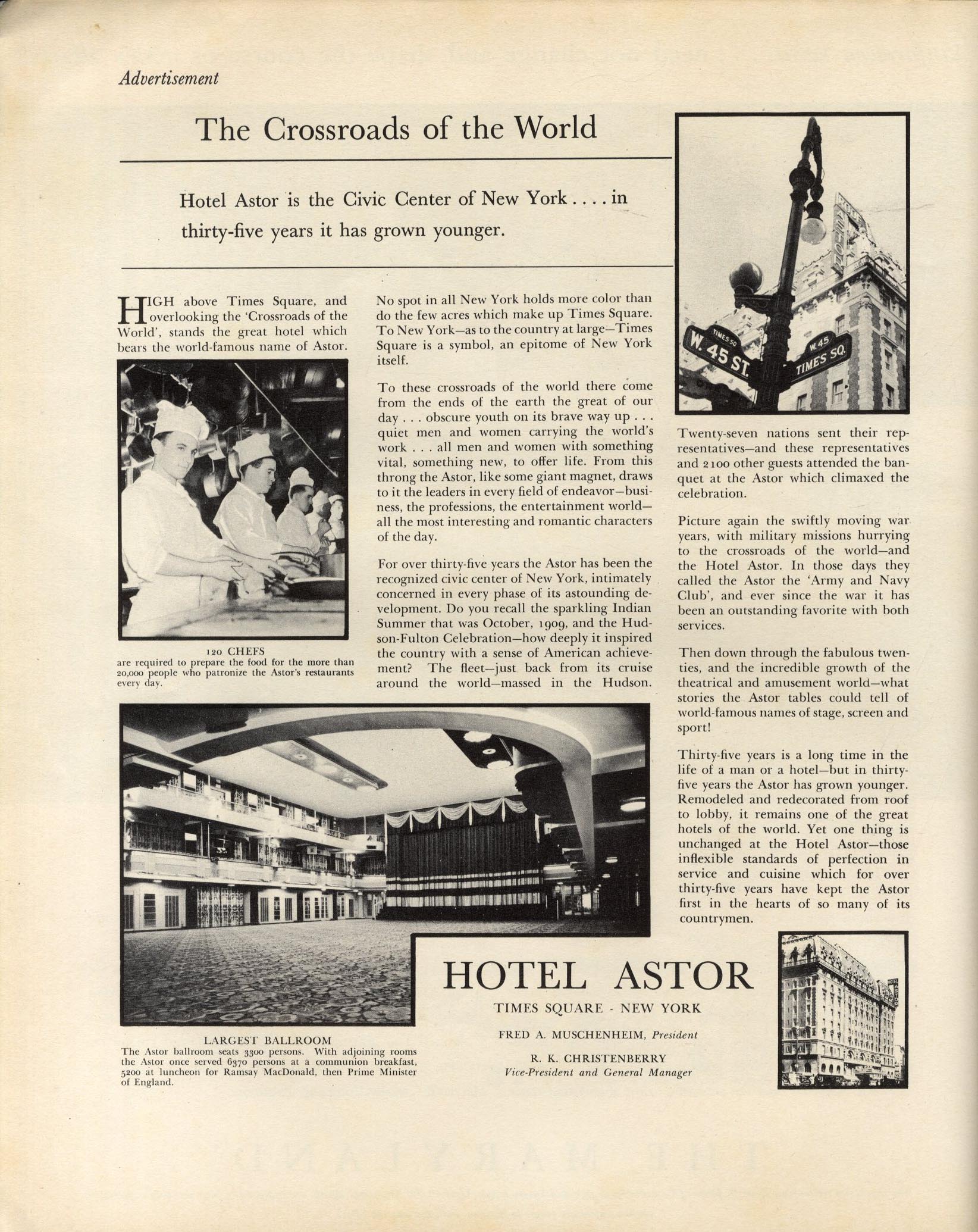 Advertisement

The Crossroads of the World

Hotel Astor is the Civic Center of New York . . . . in thirty-five years it has grown younger.

HIGH above Times Square, and overlooking the 'Crossroads of the World', stands the great hotel which bears the world-famous name of Astor.

120 CHEFS
are required to prepare the food for the more than 20,000 people who patronize the Astor's restaurants every day.

No spot in all New York holds more color than do the few acres which make up Times Square. To New York—as to the country at large—Times Square is a symbol, an epitome of New York itself.

To these crossroads of the world there come from the ends of the earth the great of our day . . . obscure youth on its brave way up . . . quiet men and women carrying the world's work . . . all men and women with something vital, something new, to offer life. From this throng the Astor, like some giant magnet, draws to it the leaders in every field of endeavor—business, the professions, the entertainment world—all the most interesting and romantic characters of the day.

For over thirty-five years the Astor has been the recognized civic center of New York, intimately concerned in every phase of its astounding development. Do you recall the sparkling Indian Summer that was October, 1909, and the Hudson-Fulton Celebration—how deeply it inspired the country with a sense of American achievement? The fleet—just back from its cruise around the world—massed in the Hudson.

TIMES SQ
W. 45 ST.
W. 45
TIMES SQ.

Twenty-seven nations sent their representatives—and these representatives and 2100 other guests attended the banquet at the Astor which climaxed the celebration.

Picture again the swiftly moving war years, with military missions hurrying to the crossroads of the world—and the Hotel Astor. In those days they called the Astor the 'Army and Navy Club', and ever since the war it has been an outstanding favorite with both services.

Then down through the fabulous twenties, and the incredible growth of the theatrical and amusement world—what stories the Astor tables could tell of world-famous names of stage, screen and sport!

Thirty-five years is a long time in the life of a man or a hotel—but in thirty-five years the Astor has grown younger. Remodeled and redecorated from roof to lobby, it remains one of the great hotels of the world. Yet one thing is unchanged at the Hotel Astor—those inflexible standards of perfection in service and cuisine which for over thirty-five years have kept the Astor first in the hearts of so many of its countrymen.

LARGEST BALLROOM
The Astor ballroom seats 3300 persons. With adjoining rooms the Astor once served 6370 persons at a communion breakfast, 5200 at luncheon for Ramsay MacDonald, then Prime Minister of England.

HOTEL ASTOR
TIMES SQUARE - NEW YORK
FRED A. MUSCHENHEIM, President
R. K. CHRISTENBERRY
Vice-President and General Manager